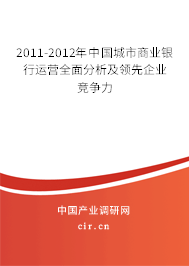 2011-2012年中国城市商业银行运营全面分析及领先企业竞争力

中国产业调研网
cir.cn